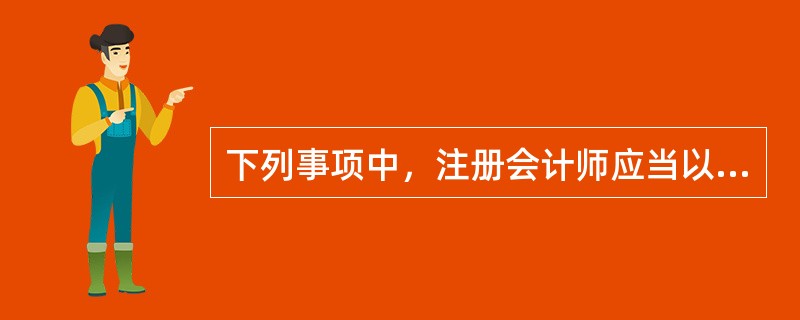 下列事项中，注册会计师应当以...